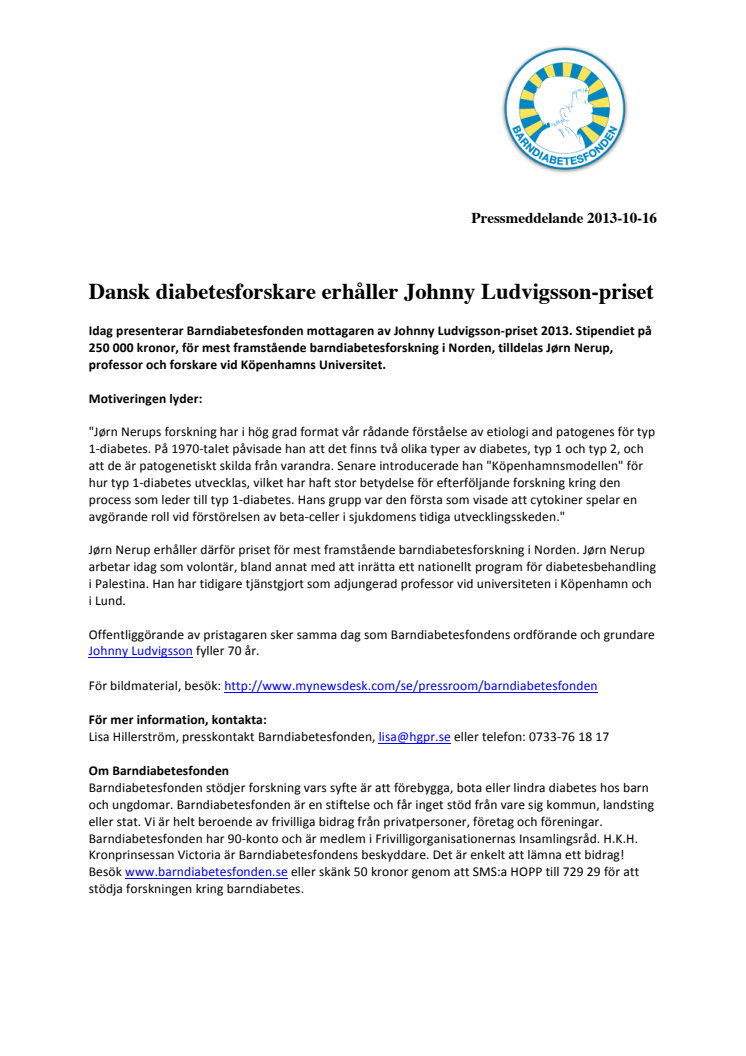 BARNDIABETESFONDEN

Pressmeddelande 2013-10-16

Dansk diabetesforskare erhåller Johnny Ludvigsson-priset

Idag presenterar Barndiabetesfonden mottagaren av Johnny Ludvigsson-priset 2013. Stipendiet på 250 000 kronor, för mest framstående barndiabetesforskning i Norden, tilldelas Jørn Nerup, professor och forskare vid Köpenhamns Universitet.

Motiveringen lyder:

"Jørn Nerups forskning har i hög grad format vår rådande förståelse av etiologi and patogenes för typ 1-diabetes. På 1970-talet påvisade han att det finns två olika typer av diabetes, typ 1 och typ 2, och att de är patogenetiskt skilda från varandra. Senare introducerade han "Köpenhamnsmodellen" för hur typ 1-diabetes utvecklas, vilket har haft stor betydelse för efterföljande forskning kring den process som leder till typ 1-diabetes. Hans grupp var den första som visade att cytokiner spelar en avgörande roll vid förstörelsen av beta-celler i sjukdomens tidiga utvecklingsskeden."

Jørn Nerup erhåller därför priset för mest framstående barndiabetesforskning i Norden. Jørn Nerup arbetar idag som volontär, bland annat med att inrätta ett nationellt program för diabetesbehandling i Palestina. Han har tidigare tjänstgjort som adjungerad professor vid universiteten i Köpenhamn och i Lund.

Offentliggörande av pristagaren sker samma dag som Barndiabetesfondens ordförande och grundare Johnny Ludvigsson fyller 70 år.

För bildmaterial, besök: http://www.mynewsdesk.com/se/pressroom/barndiabetesfonden

För mer information, kontakta:
Lisa Hillerström, presskontakt Barndiabetesfonden, lisa@hgpr.se eller telefon: 0733-76 18 17

Om Barndiabetesfonden
Barndiabetesfonden stödjer forskning vars syfte är att förebygga, bota eller lindra diabetes hos barn och ungdomar. Barndiabetesfonden är en stiftelse och får inget stöd från vare sig kommun, landsting eller stat. Vi är helt beroende av frivilliga bidrag från privatpersoner, företag och föreningar. Barndiabetesfonden har 90-konto och är medlem i Frivilligorganisationernas Insamlingsråd. H.K.H. Kronprinsessan Victoria är Barndiabetesfondens beskyddare. Det är enkelt att lämna ett bidrag! Besök www.barndiabetesfonden.se eller skänk 50 kronor genom att SMS:a HOPP till 729 29 för att stödja forskningen kring barndiabetes.